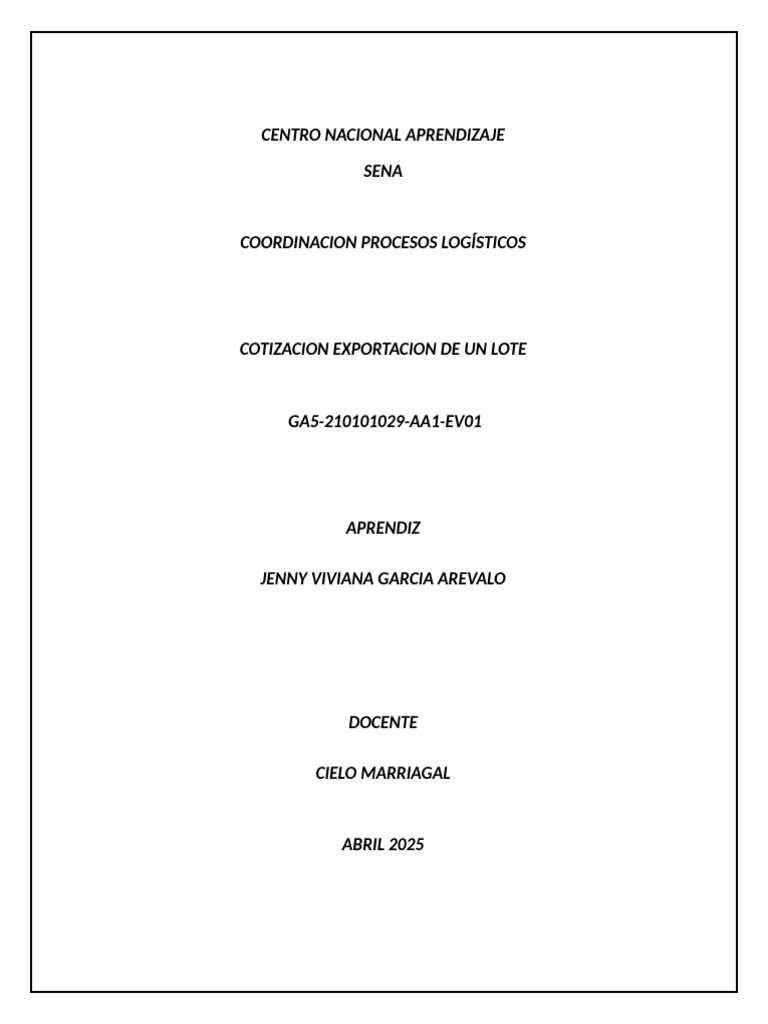 CENTRO NACIONAL APRENDIZAJE
SENA

COORDINACION PROCESOS LOGÍSTICOS

COTIZACION EXPORTACION DE UN LOTE

GA5-210101029-AA1-EV01

APRENDIZ

JENNY VIVIANA GARCIA AREVALO

DOCENTE

CIELO MARRIAGAL

ABRIL 2025